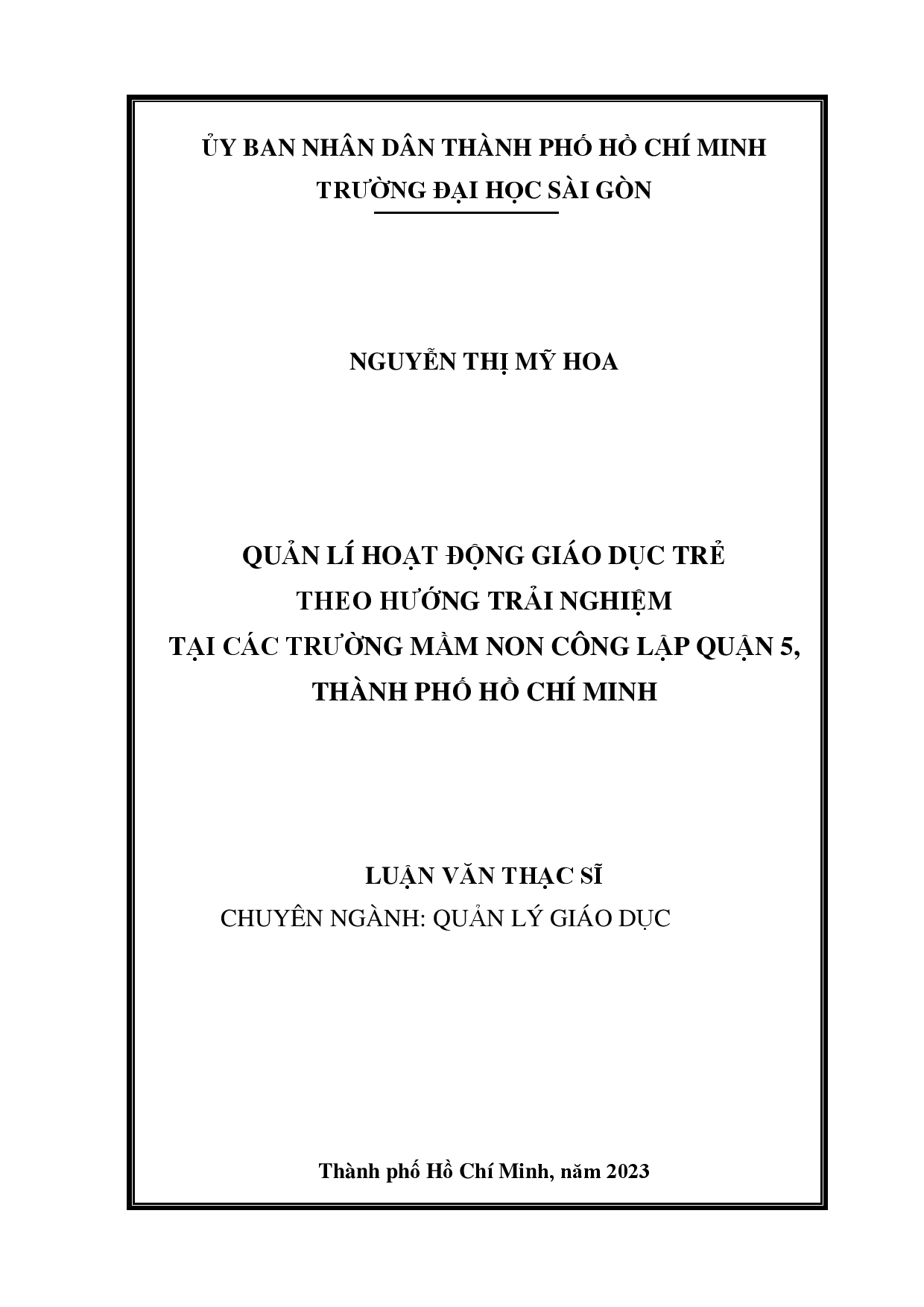 ỦY BAN NHÂN DÂN THÀNH PHỐ HỒ CHÍ MINH
TRƯỜNG ĐẠI HỌC SÀI GÒN

NGUYỄN THỊ MỸ HOA

QUẢN LÍ HOẠT ĐỘNG GIÁO DỤC TRẺ
THEO HƯỚNG TRẢI NGHIỆM
TẠI CÁC TRƯỜNG MẦM NON CÔNG LẬP QUẬN 5,
THÀNH PHỐ HỒ CHÍ MINH

LUẬN VĂN THẠC SĨ
CHUYÊN NGÀNH: QUẢN LÝ GIÁO DỤC

Thành phố Hồ Chí Minh, năm 2023